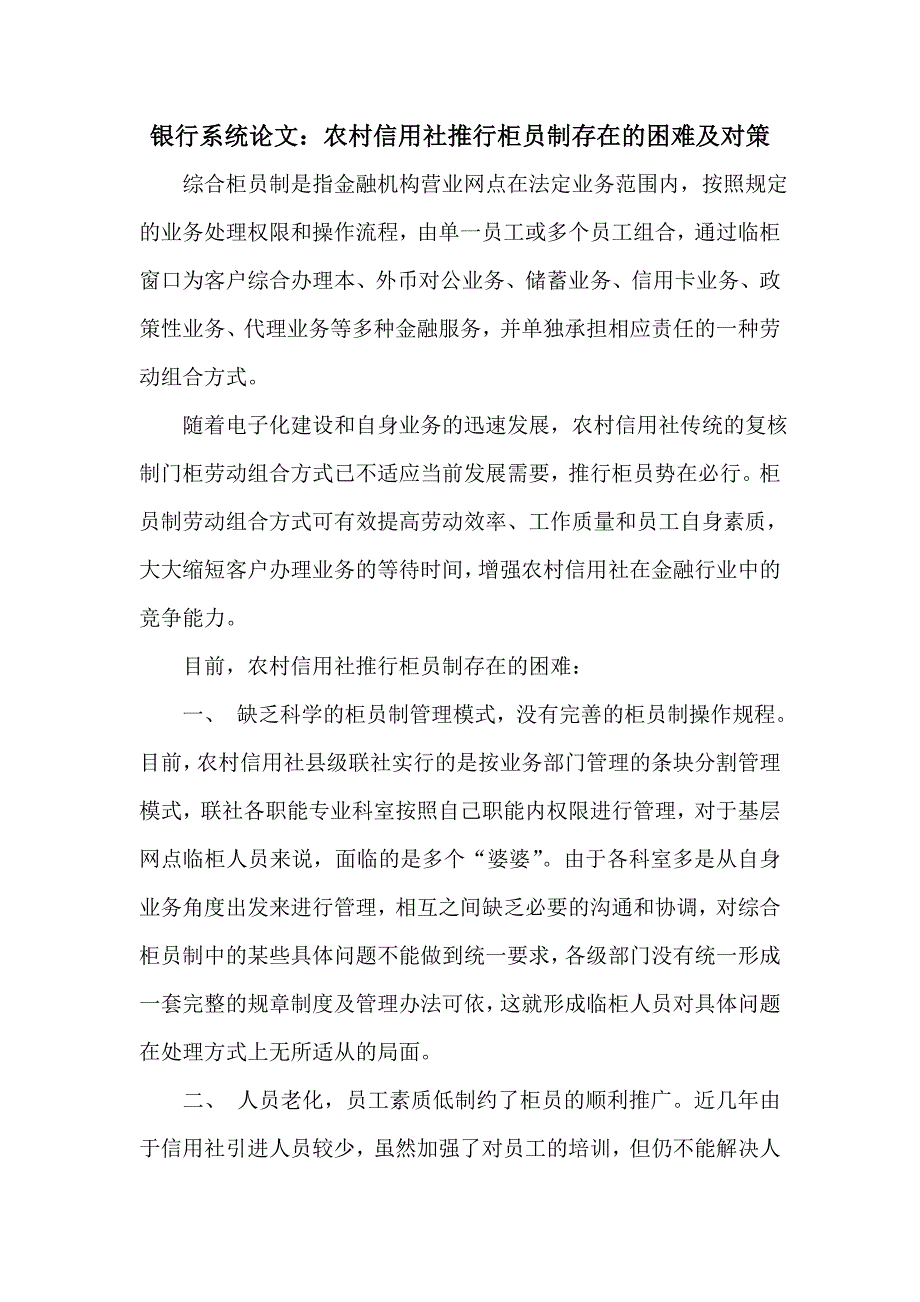 银行系统论文：农村信用社推行柜员制存在的困难及对策

综合柜员制是指金融机构营业网点在法定业务范围内，按照规定的业务处理权限和操作流程，由单一员工或多个员工组合，通过临柜窗口为客户综合办理本、外币对公业务、储蓄业务、信用卡业务、政策性业务、代理业务等多种金融服务，并单独承担相应责任的一种劳动组合方式。

随着电子化建设和自身业务的迅速发展，农村信用社传统的复核制门柜劳动组合方式已不适应当前发展需要，推行柜员势在必行。柜员制劳动组合方式可有效提高劳动效率、工作质量和员工自身素质，大大缩短客户办理业务的等待时间，增强农村信用社在金融行业中的竞争能力。

目前，农村信用社推行柜员制存在的困难：

一、 缺乏科学的柜员制管理模式，没有完善的柜员制操作规程。目前，农村信用社县级联社实行的是按业务部门管理的条块分割管理模式，联社各职能专业科室按照自己职能内权限进行管理，对于基层网点临柜人员来说，面临的是多个“婆婆”。由于各科室多是从自身业务角度出发来进行管理，相互之间缺乏必要的沟通和协调，对综合柜员制中的某些具体问题不能做到统一要求，各级部门没有统一形成一套完整的规章制度及管理办法可依，这就形成临柜人员对具体问题在处理方式上无所适从的局面。

二、 人员老化，员工素质低制约了柜员的顺利推广。近几年由于信用社引进人员较少，虽然加强了对员工的培训，但仍不能解决人